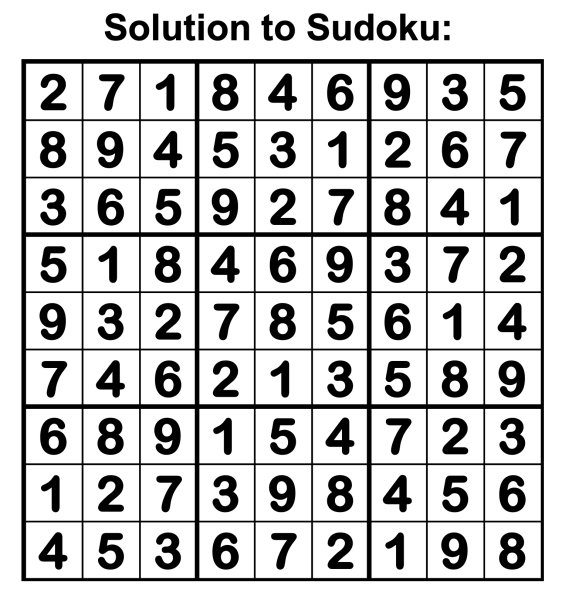 Solution to Sudoku:

| | | | | | | | | |
|---|---|---|---|---|---|---|---|---|
| 2 | 7 | 1 | 8 | 4 | 6 | 9 | 3 | 5 |
| 8 | 9 | 4 | 5 | 3 | 1 | 2 | 6 | 7 |
| 3 | 6 | 5 | 9 | 2 | 7 | 8 | 4 | 1 |
| 5 | 1 | 8 | 4 | 6 | 9 | 3 | 7 | 2 |
| 9 | 3 | 2 | 7 | 8 | 5 | 6 | 1 | 4 |
| 7 | 4 | 6 | 2 | 1 | 3 | 5 | 8 | 9 |
| 6 | 8 | 9 | 1 | 5 | 4 | 7 | 2 | 3 |
| 1 | 2 | 7 | 3 | 9 | 8 | 4 | 5 | 6 |
| 4 | 5 | 3 | 6 | 7 | 2 | 1 | 9 | 8 |